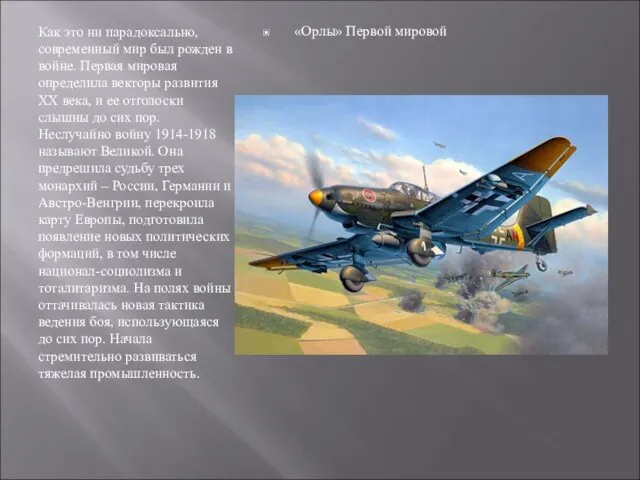 Как это ни парадоксально, современный мир был рожден в войне. Первая мировая определила векторы развития XX века, и ее отголоски слышны до сих пор. Неслучайно войну 1914-1918 называют Великой. Она предрешила судьбу трех монархий – России, Германии и Австро-Венгрии, перекроила карту Европы, подготовила появление новых политических формаций, в том числе национал-социолизма и тоталитаризма. На полях войны оттачивалась новая тактика ведения боя, использующаяся до сих пор. Начала стремительно развиваться тяжелая промышленность.

«Орлы» Первой мировой